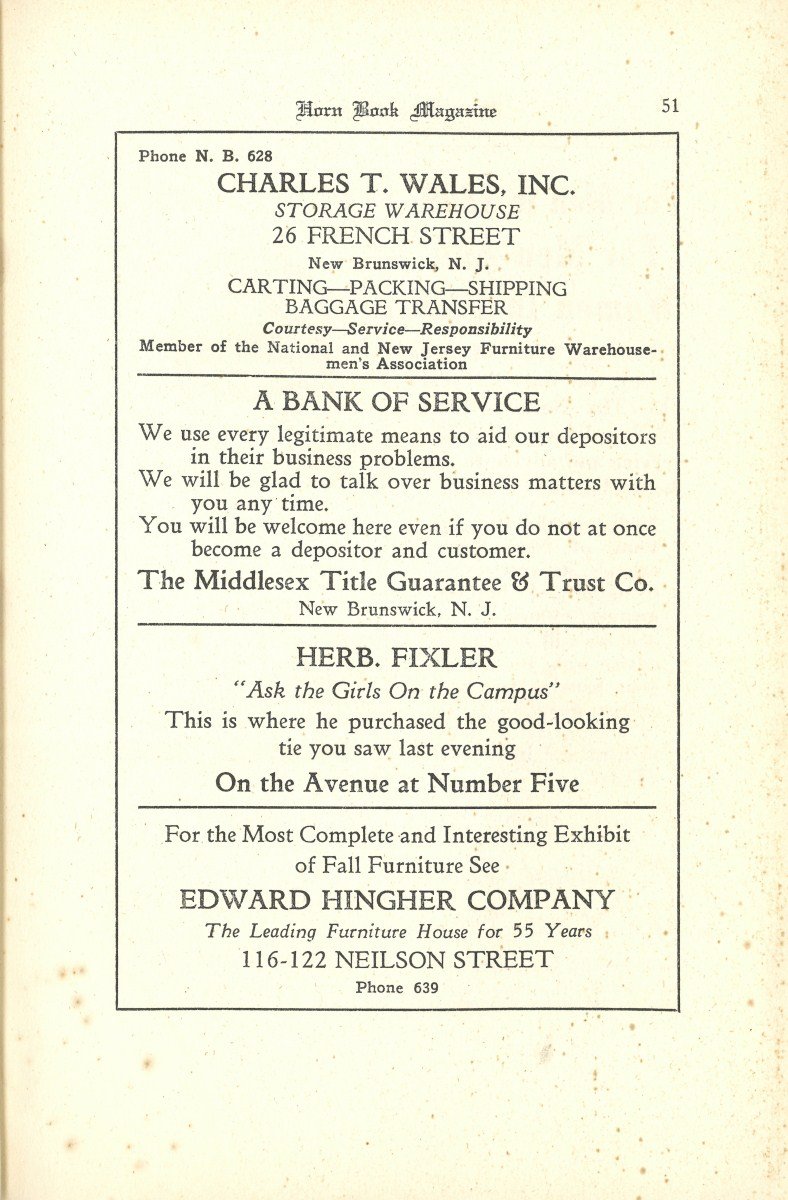 Horn Book Magazine 51

Phone N. B. 628

CHARLES T. WALES, INC.
STORAGE WAREHOUSE
26 FRENCH STREET
New Brunswick, N. J.
CARTING—PACKING—SHIPPING
BAGGAGE TRANSFER
Courtesy—Service—Responsibility
Member of the National and New Jersey Furniture Warehousemen's Association

A BANK OF SERVICE
We use every legitimate means to aid our depositors in their business problems.
We will be glad to talk over business matters with you any time.
You will be welcome here even if you do not at once become a depositor and customer.
The Middlesex Title Guarantee & Trust Co.
New Brunswick, N. J.

HERB. FIXLER
"Ask the Girls On the Campus"
This is where he purchased the good-looking tie you saw last evening
On the Avenue at Number Five

For the Most Complete and Interesting Exhibit of Fall Furniture See
EDWARD HINGHER COMPANY
The Leading Furniture House for 55 Years
116-122 NEILSON STREET
Phone 639